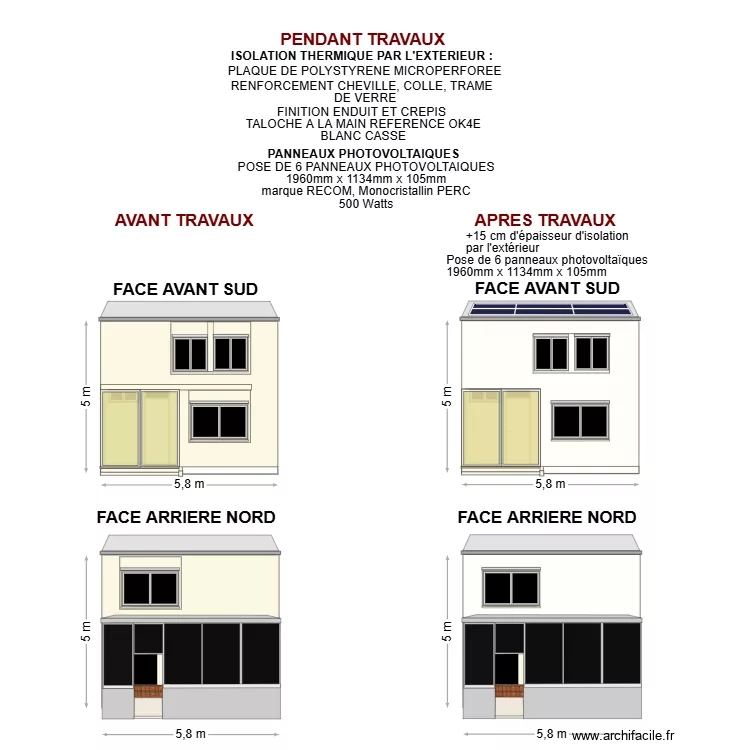 PENDANT TRAVAUX
ISOLATION THERMIQUE PAR L'EXTERIEUR :
PLAQUE DE POLYSTYRENE MICROPERFOREE
RENFORCEMENT CHEVILLE, COLLE, TRAME DE VERRE
FINITION ENDUIT ET CREPIS
TALOCHE A LA MAIN REFERENCE OK4E
BLANC CASSE

PANNEAUX PHOTOVOLTAIQUES
POSE DE 6 PANNEAUX PHOTOVOLTAIQUES
1960mm x 1134mm x 105mm
marque RECOM, Monocristallin PERC
500 Watts

AVANT TRAVAUX

FACE AVANT SUD

5 m

5,8 m

FACE ARRIERE NORD

5 m

5,8 m

APRES TRAVAUX
+15 cm d'épaisseur d'isolation par l'extérieur
Pose de 6 panneaux photovoltaïques
1960mm x 1134mm x 105mm

FACE AVANT SUD

5 m

5,8 m

FACE ARRIERE NORD

5 m

5,8 m

www.archifacile.fr